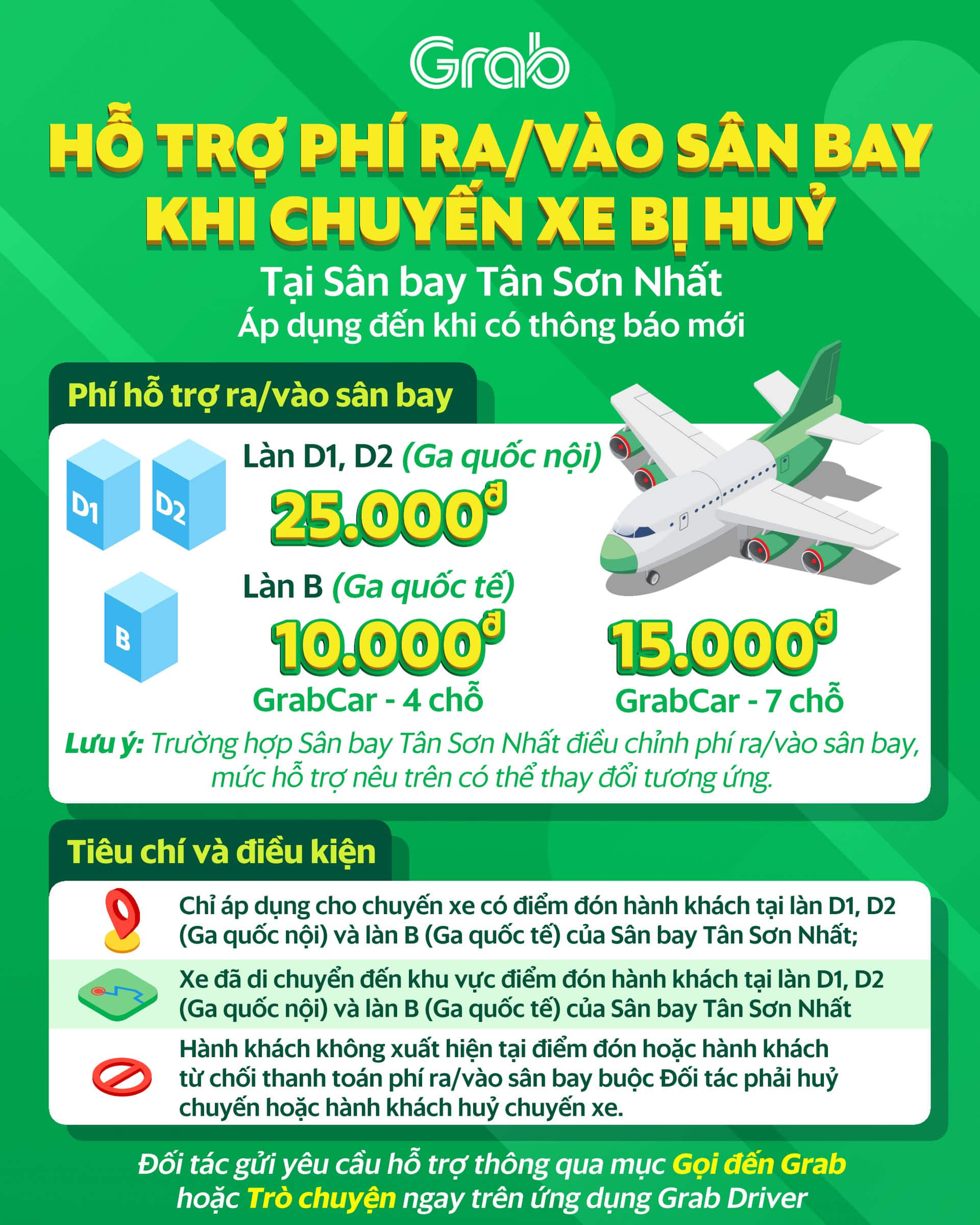 Grab

HỖ TRỢ PHÍ RA/VÀO SÂN BAY KHI CHUYẾN XE BỊ HUỶ

Tại Sân bay Tân Sơn Nhất
Áp dụng đến khi có thông báo mới

Phí hỗ trợ ra/vào sân bay

D1 D2

Làn D1, D2 (Ga quốc nội)
25.000đ

B

Làn B (Ga quốc tế)
10.000đ
GrabCar - 4 chỗ

15.000đ
GrabCar - 7 chỗ

Lưu ý: Trường hợp Sân bay Tân Sơn Nhất điều chỉnh phí ra/vào sân bay, mức hỗ trợ nêu trên có thể thay đổi tương ứng.

Tiêu chí và điều kiện

Chỉ áp dụng cho chuyến xe có điểm đón hành khách tại làn D1, D2 (Ga quốc nội) và làn B (Ga quốc tế) của Sân bay Tân Sơn Nhất;

Xe đã di chuyển đến khu vực điểm đón hành khách tại làn D1, D2 (Ga quốc nội) và làn B (Ga quốc tế) của Sân bay Tân Sơn Nhất

Hành khách không xuất hiện tại điểm đón hoặc hành khách từ chối thanh toán phí ra/vào sân bay buộc Đối tác phải huỷ chuyến hoặc hành khách huỷ chuyến xe.

Đối tác gửi yêu cầu hỗ trợ thông qua mục Gọi đến Grab hoặc Trò chuyện ngay trên ứng dụng Grab Driver